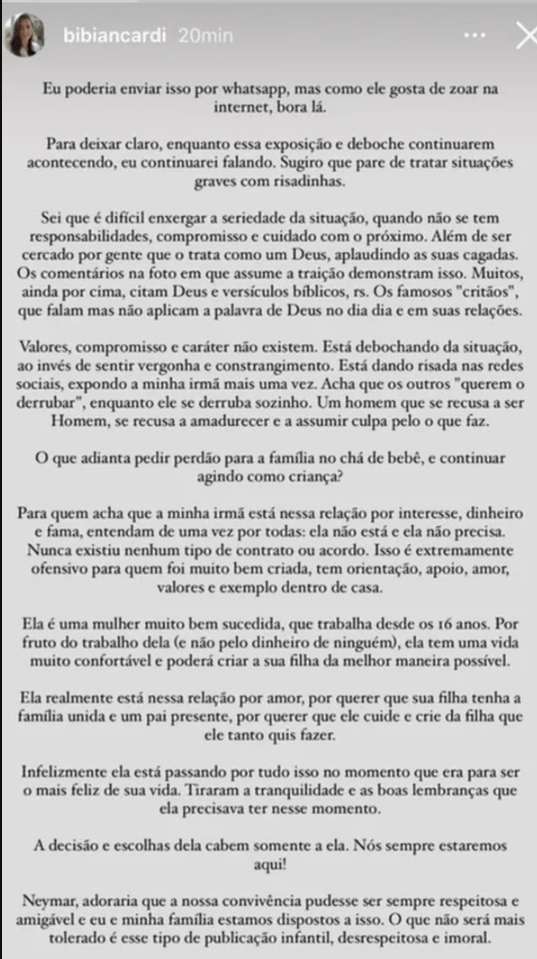 bibiancardi 20min

Eu poderia enviar isso por whatsapp, mas como ele gosta de zoar na internet, bora lá.

Para deixar claro, enquanto essa exposição e deboche continuarem acontecendo, eu continuarei falando. Sugiro que pare de tratar situações graves com risadinhas.

Sei que é difícil enxergar a seriedade da situação, quando não se tem responsabilidades, compromisso e cuidado com o próximo. Além de ser cercado por gente que o trata como um Deus, aplaudindo as suas cagadas. Os comentários na foto em que assume a traição demonstram isso. Muitos, ainda por cima, citam Deus e versículos bíblicos, rs. Os famosos "critãos", que falam mas não aplicam a palavra de Deus no dia dia e em suas relações.

Valores, compromisso e caráter não existem. Está debochando da situação, ao invés de sentir vergonha e constrangimento. Está dando risada nas redes sociais, expondo a minha irmã mais uma vez. Acha que os outros "querem o derrubar", enquanto ele se derruba sozinho. Um homem que se recusa a ser Homem, se recusa a amadurecer e a assumir culpa pelo o que faz.

O que adianta pedir perdão para a família no chá de bebê, e continuar agindo como criança?

Para quem acha que a minha irmã está nessa relação por interesse, dinheiro e fama, entendam de uma vez por todas: ela não está e ela não precisa. Nunca existiu nenhum tipo de contrato ou acordo. Isso é extremamente ofensivo para quem foi muito bem criada, tem orientação, apoio, amor, valores e exemplo dentro de casa.

Ela é uma mulher muito bem sucedida, que trabalha desde os 16 anos. Por fruto do trabalho dela (e não pelo dinheiro de ninguém), ela tem uma vida muito confortável e poderá criar a sua filha da melhor maneira possível.

Ela realmente está nessa relação por amor, por querer que sua filha tenha a família unida e um pai presente, por querer que ele cuide e crie da filha que ele tanto quis fazer.

Infelizmente ela está passando por tudo isso no momento que era para ser o mais feliz de sua vida. Tiraram a tranquilidade e as boas lembranças que ela precisava ter nesse momento.

A decisão e escolhas dela cabem somente a ela. Nós sempre estaremos aqui!

Neymar, adoraria que a nossa convivência pudesse ser sempre respeitosa e amigável e eu e minha família estamos dispostos a isso. O que não será mais tolerado é esse tipo de publicação infantil, desrespeitosa e imoral.